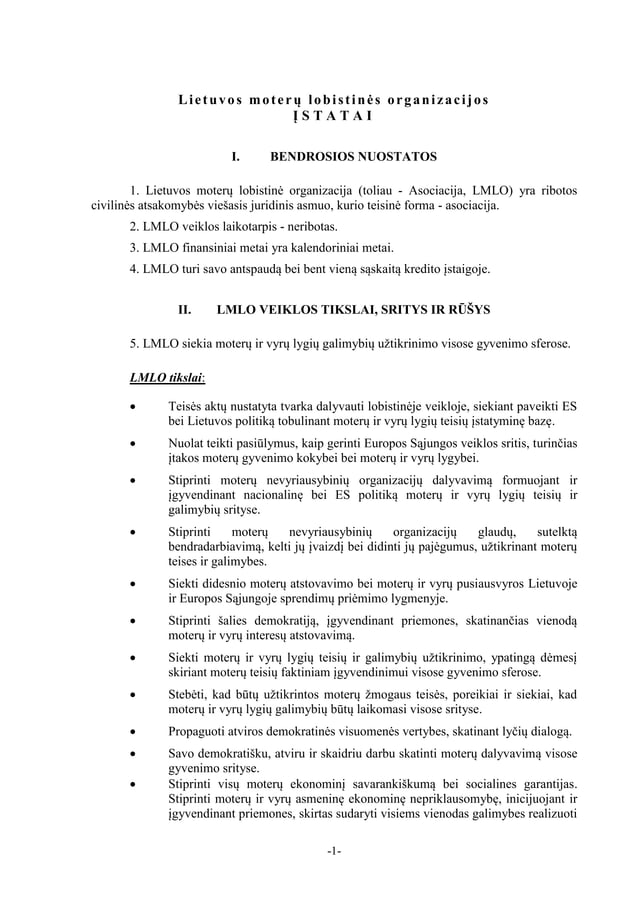 Lietuvos moterų lobistinės organizacijos
ĮSTATAI

I. BENDROSIOS NUOSTATOS

1. Lietuvos moterų lobistinė organizacija (toliau - Asociacija, LMLO) yra ribotos civilinės atsakomybės viešasis juridinis asmuo, kurio teisinė forma - asociacija.

2. LMLO veiklos laikotarpis - neribotas.

3. LMLO finansiniai metai yra kalendoriniai metai.

4. LMLO turi savo antspaudą bei bent vieną sąskaitą kredito įstaigoje.

II. LMLO VEIKLOS TIKSLAI, SRITYS IR RŪŠYS

5. LMLO siekia moterų ir vyrų lygių galimybių užtikrinimo visose gyvenimo sferose.

LMLO tikslai:

• Teisės aktų nustatyta tvarka dalyvauti lobistinėje veikloje, siekiant paveikti ES bei Lietuvos politiką tobulinant moterų ir vyrų lygių teisių įstatyminę bazę.

• Nuolat teikti pasiūlymus, kaip gerinti Europos Sąjungos veiklos sritis, turinčias įtakos moterų gyvenimo kokybei bei moterų ir vyrų lygybei.

• Stiprinti moterų nevyriausybinių organizacijų dalyvavimą formuojant ir įgyvendinant nacionalinę bei ES politiką moterų ir vyrų lygių teisių ir galimybių srityse.

• Stiprinti moterų nevyriausybinių organizacijų glaudų, sutelktą bendradarbiavimą, kelti jų įvaizdį bei didinti jų pajėgumus, užtikrinant moterų teises ir galimybes.

• Siekti didesnio moterų atstovavimo bei moterų ir vyrų pusiausvyros Lietuvoje ir Europos Sąjungoje sprendimų priėmimo lygmenyje.

• Stiprinti šalies demokratiją, įgyvendinant priemones, skatinančias vienodą moterų ir vyrų interesų atstovavimą.

• Siekti moterų ir vyrų lygių teisių ir galimybių užtikrinimo, ypatingą dėmesį skiriant moterų teisių faktiniam įgyvendinimui visose gyvenimo sferose.

• Stebėti, kad būtų užtikrintos moterų žmogaus teisės, poreikiai ir siekiai, kad moterų ir vyrų lygių galimybių būtų laikomasi visose srityse.

• Propaguoti atviros demokratinės visuomenės vertybes, skatinant lyčių dialogą.

• Savo demokratišku, atviru ir skaidriu darbu skatinti moterų dalyvavimą visose gyvenimo srityse.

• Stiprinti visų moterų ekonominį savarankiškumą bei socialines garantijas. Stiprinti moterų ir vyrų asmeninę ekonominę nepriklausomybę, inicijuojant ir įgyvendinant priemones, skirtas sudaryti visiems vienodas galimybes realizuoti

-1-